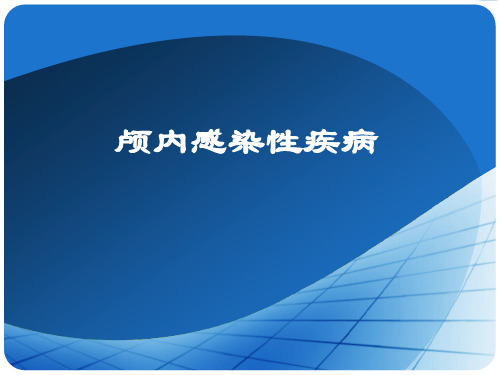 颅内感染性疾病